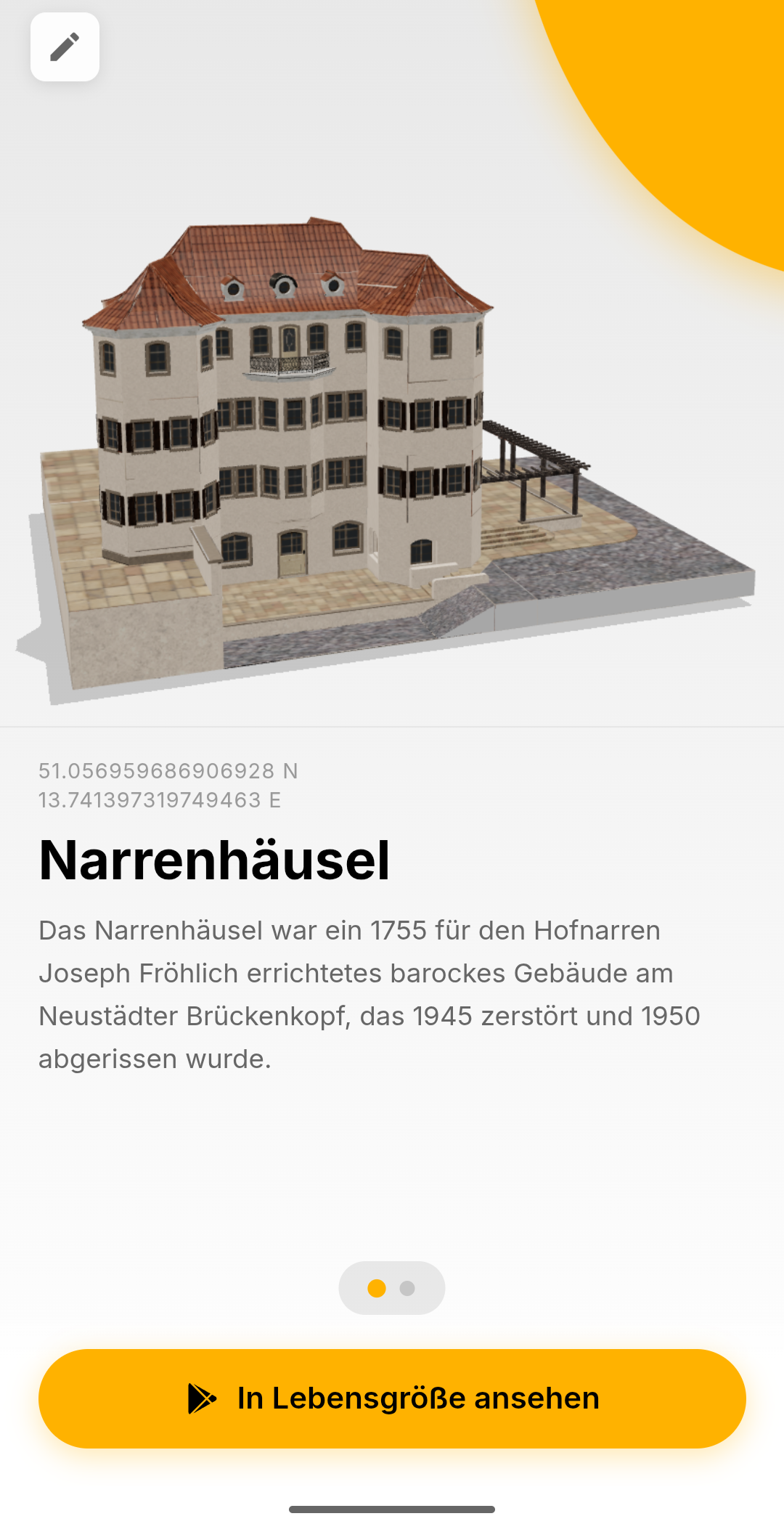 51.056959686906928 N
13.741397319749463 E

Narrenhäusel

Das Narrenhäusel war ein 1755 für den Hofnarren Joseph Fröhlich errichtetes barockes Gebäude am Neustädter Brückenkopf, das 1945 zerstört und 1950 abgerissen wurde.

In Lebensgröße ansehen